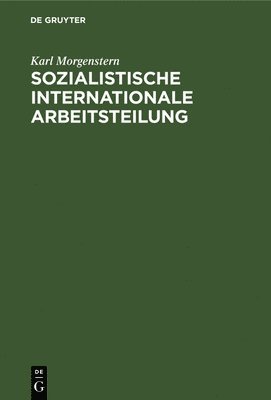 DE GRUYTER

Karl Morgenstern

SOZIALISTISCHE INTERNATIONALE ARBEITSTEILUNG

DE
G